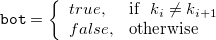 $\texttt{bot} = \begin{cases} true, & \text{if } k_i \neq k_{i+1} \\ false, & \text{otherwise} \end{cases}$